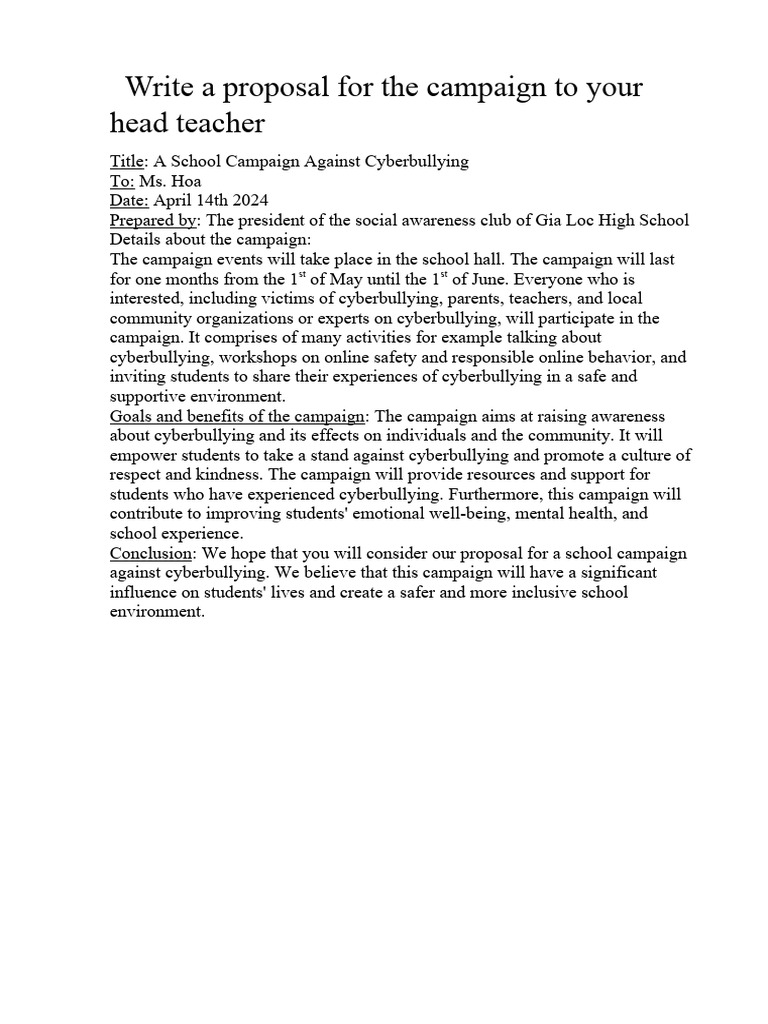 Write a proposal for the campaign to your head teacher

Title: A School Campaign Against Cyberbullying
To: Ms. Hoa
Date: April 14th 2024
Prepared by: The president of the social awareness club of Gia Loc High School
Details about the campaign:
The campaign events will take place in the school hall. The campaign will last for one months from the 1$^{st}$ of May until the 1$^{st}$ of June. Everyone who is interested, including victims of cyberbullying, parents, teachers, and local community organizations or experts on cyberbullying, will participate in the campaign. It comprises of many activities for example talking about cyberbullying, workshops on online safety and responsible online behavior, and inviting students to share their experiences of cyberbullying in a safe and supportive environment.
Goals and benefits of the campaign: The campaign aims at raising awareness about cyberbullying and its effects on individuals and the community. It will empower students to take a stand against cyberbullying and promote a culture of respect and kindness. The campaign will provide resources and support for students who have experienced cyberbullying. Furthermore, this campaign will contribute to improving students' emotional well-being, mental health, and school experience.
Conclusion: We hope that you will consider our proposal for a school campaign against cyberbullying. We believe that this campaign will have a significant influence on students' lives and create a safer and more inclusive school environment.